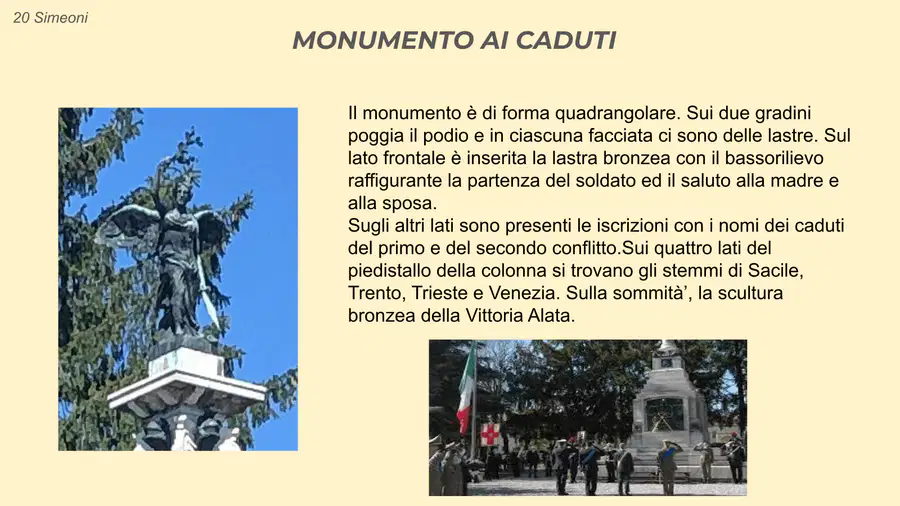 20 Simeoni

MONUMENTO AI CADUTI

Il monumento è di forma quadrangolare. Sui due gradini poggia il podio e in ciascuna facciata ci sono delle lastre. Sul lato frontale è inserita la lastra bronzea con il bassorilievo raffigurante la partenza del soldato ed il saluto alla madre e alla sposa.
Sugli altri lati sono presenti le iscrizioni con i nomi dei caduti del primo e del secondo conflitto.Sui quattro lati del piedistallo della colonna si trovano gli stemmi di Sacile, Trento, Trieste e Venezia. Sulla sommità', la scultura bronzea della Vittoria Alata.